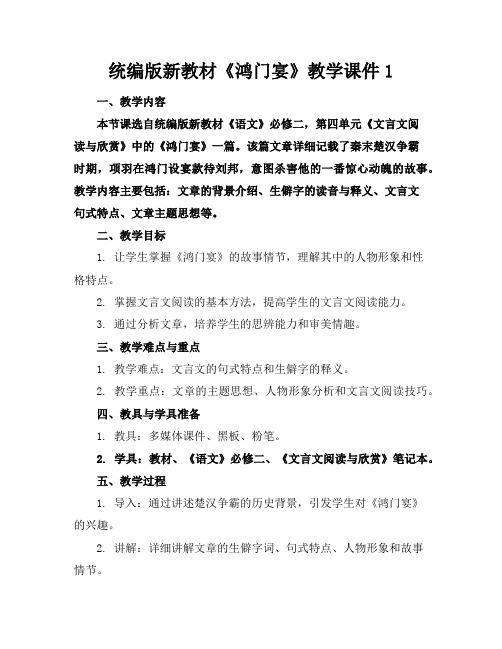 统编版新教材《鸿门宴》教学课件 1

一、教学内容

本节课选自统编版新教材《语文》必修二，第四单元《文言文阅读与欣赏》中的《鸿门宴》一篇。该篇文章详细记载了秦末楚汉争霸时期，项羽在鸿门设宴款待刘邦，意图杀害他的一番惊心动魄的故事。教学内容主要包括：文章的背景介绍、生僻字的读音与释义、文言文句式特点、文章主题思想等。

二、教学目标

1. 让学生掌握《鸿门宴》的故事情节，理解其中的人物形象和性格特点。

2. 掌握文言文阅读的基本方法，提高学生的文言文阅读能力。

3. 通过分析文章，培养学生的思辨能力和审美情趣。

三、教学难点与重点

1. 教学难点：文言文的句式特点和生僻字的释义。

2. 教学重点：文章的主题思想、人物形象分析和文言文阅读技巧。

四、教具与学具准备

1. 教具：多媒体课件、黑板、粉笔。

2. 学具：教材、《语文》必修二、《文言文阅读与欣赏》笔记本。

五、教学过程

1. 导入：通过讲述楚汉争霸的历史背景，引发学生对《鸿门宴》的兴趣。

2. 讲解：详细讲解文章的生僻字词、句式特点、人物形象和故事情节。